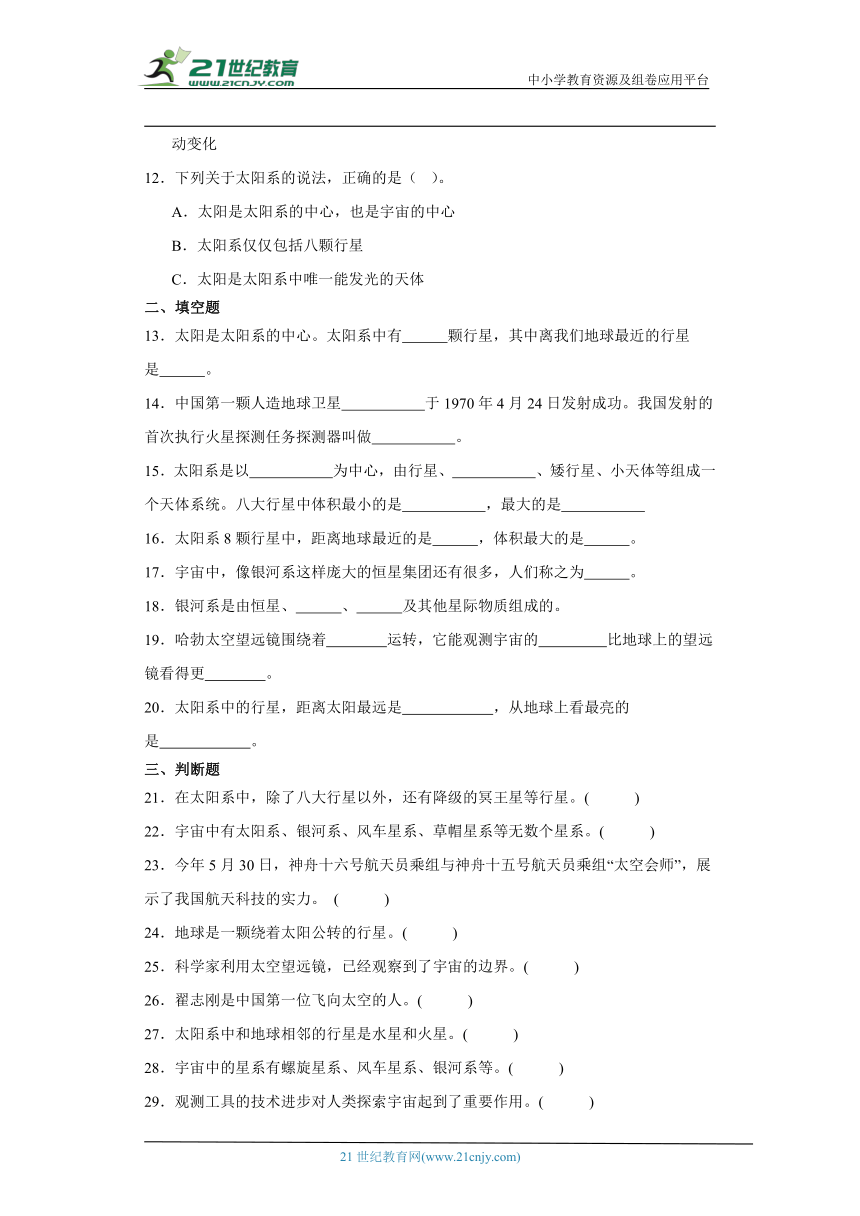 21世纪教育
www.21cnjy.com

中小学教育资源及组卷应用平台

动变化

12．下列关于太阳系的说法，正确的是（ ）。

A．太阳是太阳系的中心，也是宇宙的中心

B．太阳系仅仅包括八颗行星

C．太阳是太阳系中唯一能发光的天体

二、填空题

13．太阳是太阳系的中心。太阳系中有______颗行星，其中离我们地球最近的行星是______。

14．中国第一颗人造地球卫星___________于 1970 年 4 月 24 日发射成功。我国发射的首次执行火星探测任务探测器叫做___________。

15．太阳系是以___________为中心，由行星、___________、矮行星、小天体等组成一个天体系统。八大行星中体积最小的是___________，最大的是___________

16．太阳系 8 颗行星中，距离地球最近的是______，体积最大的是______。

17．宇宙中，像银河系这样庞大的恒星集团还有很多，人们称之为______。

18．银河系是由恒星、______、______及其他星际物质组成的。

19．哈勃太空望远镜围绕着________运转，它能观测宇宙的_________比地球上的望远镜看得更________。

20．太阳系中的行星，距离太阳最远是____________，从地球上看最亮的是____________。

三、判断题

21．在太阳系中，除了八大行星以外，还有降级的冥王星等行星。( )

22．宇宙中有太阳系、银河系、风车星系、草帽星系等无数个星系。( )

23．今年 5 月 30 日，神舟十六号航天员乘组与神舟十五号航天员乘组“太空会师”，展示了我国航天科技的实力。 ( )

24．地球是一颗绕着太阳公转的行星。( )

25．科学家利用太空望远镜，已经观察到了宇宙的边界。( )

26．翟志刚是中国第一位飞向太空的人。( )

27．太阳系中和地球相邻的行星是水星和火星。( )

28．宇宙中的星系有螺旋星系、风车星系、银河系等。( )

29．观测工具的技术进步对人类探索宇宙起到了重要作用。( )

21 世纪教育网(www.21cnjy.com)